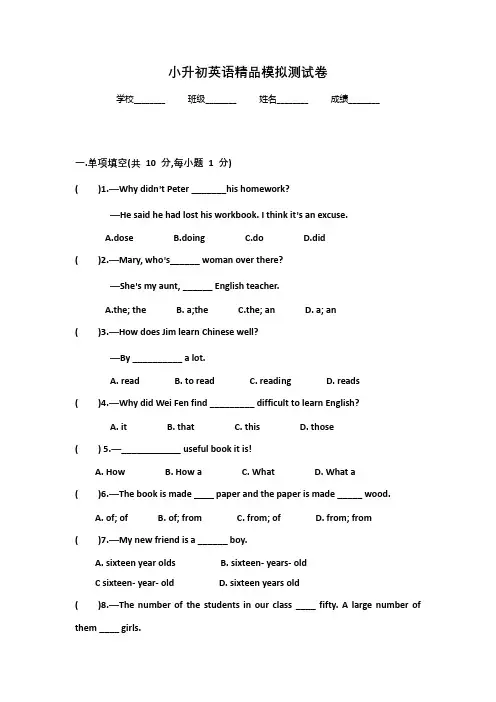 小升初英语精品模拟测试卷

学校______ 班级______ 姓名______ 成绩______

一.单项填空(共 10 分,每小题 1 分)

( )1.—Why didn't Peter _______his homework?

—He said he had lost his workbook. I think it's an excuse.

A.dose B.doing C.do D.did

( )2.—Mary, who's______ woman over there?

—She's my aunt, ______ English teacher.

A.the; the B. a;the C.the; an D. a; an

( )3.—How does Jim learn Chinese well?

—By __________ a lot.

A. read B. to read C. reading D. reads

( )4.—Why did Wei Fen find _________ difficult to learn English?

A. it B. that C. this D. those

( ) 5.—____________ useful book it is!

A. How B. How a C. What D. What a

( )6.—The book is made ____ paper and the paper is made _____ wood.

A. of; of B. of; from C. from; of D. from; from

( )7.—My new friend is a ______ boy.

A. sixteen year olds B. sixteen- years- old

C sixteen- year- old D. sixteen years old

( )8.—The number of the students in our class ____ fifty. A large number of them ____ girls.